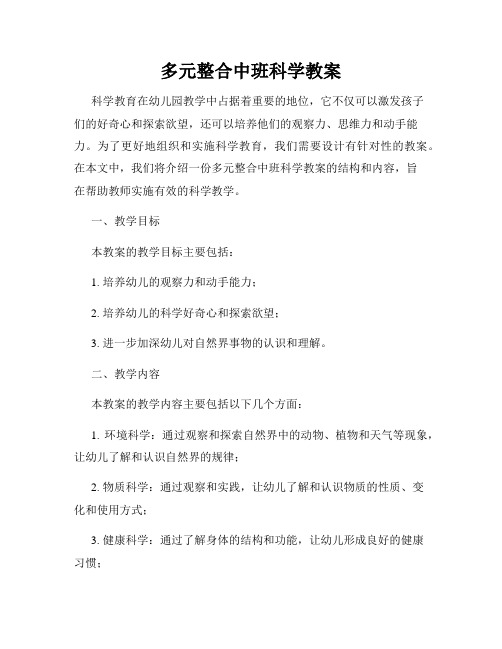 多元整合中班科学教案

科学教育在幼儿园教学中占据着重要的地位，它不仅可以激发孩子们的好奇心和探索欲望，还可以培养他们的观察力、思维力和动手能力。为了更好地组织和实施科学教育，我们需要设计有针对性的教案。在本文中，我们将介绍一份多元整合中班科学教案的结构和内容，旨在帮助教师实施有效的科学教学。

一、教学目标

本教案的教学目标主要包括：

1. 培养幼儿的观察力和动手能力；

2. 培养幼儿的科学好奇心和探索欲望；

3. 进一步加深幼儿对自然界事物的认识和理解。

二、教学内容

本教案的教学内容主要包括以下几个方面：

1. 环境科学：通过观察和探索自然界中的动物、植物和天气等现象，让幼儿了解和认识自然界的规律；

2. 物质科学：通过观察和实践，让幼儿了解和认识物质的性质、变化和使用方式；

3. 健康科学：通过了解身体的结构和功能，让幼儿形成良好的健康习惯；